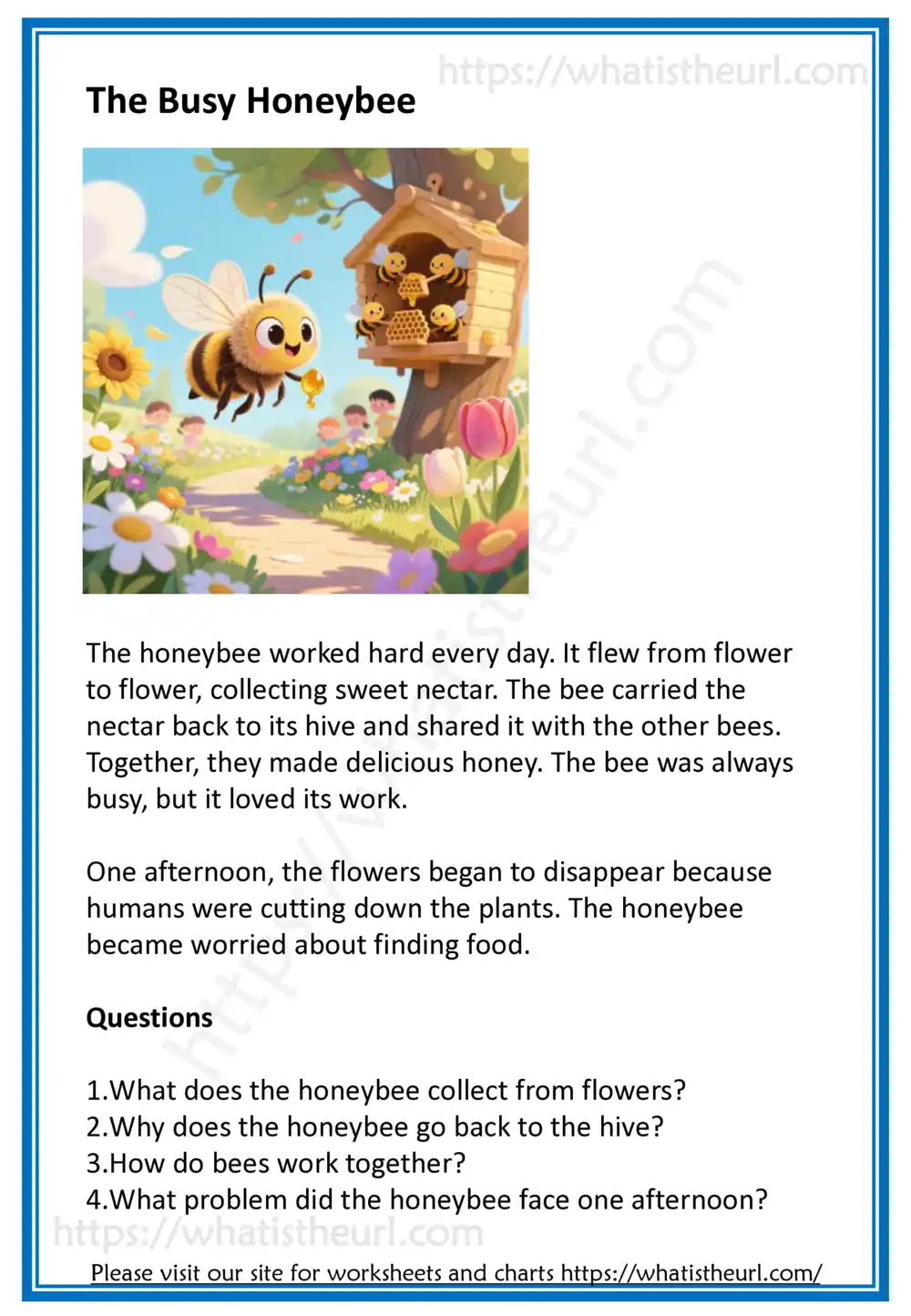 https://whatistheurl.com

The Busy Honeybee

https://whatistheurl.com

The honeybee worked hard every day. It flew from flower to flower, collecting sweet nectar. The bee carried the nectar back to its hive and shared it with the other bees. Together, they made delicious honey. The bee was always busy, but it loved its work.

One afternoon, the flowers began to disappear because humans were cutting down the plants. The honeybee became worried about finding food.

Questions

1.What does the honeybee collect from flowers?
2.Why does the honeybee go back to the hive?
3.How do bees work together?
4.What problem did the honeybee face one afternoon?

https://whatistheurl.com

Please visit our site for worksheets and charts https://whatistheurl.com/